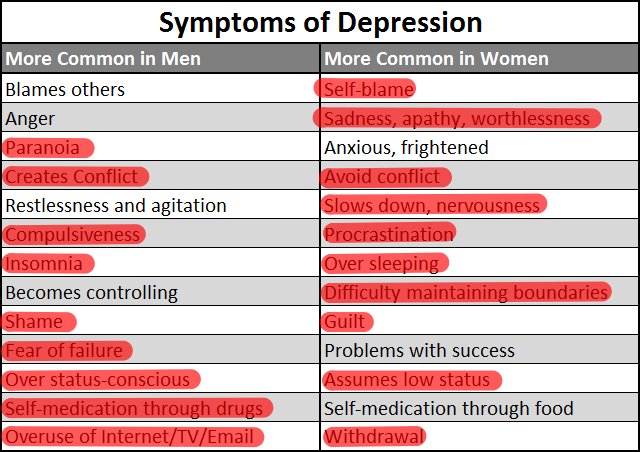 Symptoms of Depression

| More Common in Men | More Common in Women |
|---|---|
| Blames others | Self-blame |
| Anger | Sadness, apathy, worthlessness |
| Paranoia | Anxious, frightened |
| Creates Conflict | Avoid conflict |
| Restlessness and agitation | Slows down, nervousness |
| Compulsiveness | Procrastination |
| Insomnia | Over sleeping |
| Becomes controlling | Difficulty maintaining boundaries |
| Shame | Guilt |
| Fear of failure | Problems with success |
| Over status-conscious | Assumes low status |
| Self-medication through drugs | Self-medication through food |
| Overuse of Internet/TV/Email | Withdrawal |